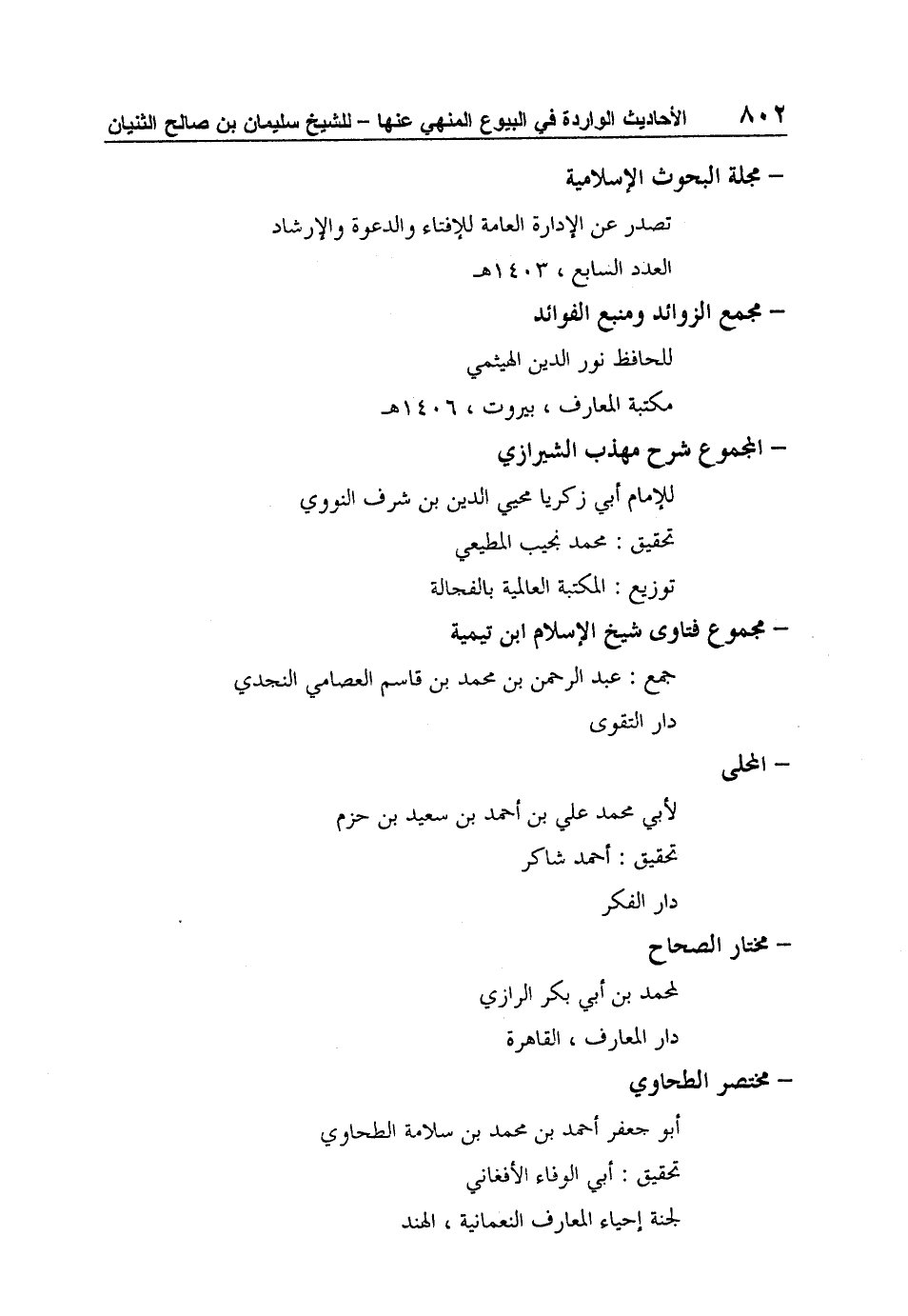 ٨٠٢ الأحاديث الواردة في البيوع المنهي عنها – للشيخ سليمان بن صالح الثنيان

– مجلة البحوث الإسلامية

تصدر عن الإدارة العامة للإفتاء والدعوة والإرشاد

العدد السابع ، ١٤٠٣هـ

– مجمع الزوائد ومنبع الفوائد

للحافظ نور الدين الهيثمي

مكتبة المعارف ، بيروت ، ١٤٠٦هـ

– المجموع شرح مهذب الشيرازي

للإمام أبي زكريا محيي الدين بن شرف النووي

تحقيق : محمد نجيب المطيعي

توزيع : المكتبة العالمية بالفجالة

– مجموع فتاوى شيخ الإسلام ابن تيمية

جمع : عبد الرحمن بن محمد بن قاسم العصامي النجدي

دار التقوى

– المحلى

لأبي محمد علي بن أحمد بن سعيد بن حزم

تحقيق : أحمد شاكر

دار الفكر

– مختار الصحاح

لمحمد بن أبي بكر الرازي

دار المعارف ، القاهرة

– مختصر الطحاوي

أبو جعفر أحمد بن محمد بن سلامة الطحاوي

تحقيق : أبي الوفاء الأفغاني

لجنة إحياء المعارف النعمانية ، الهند